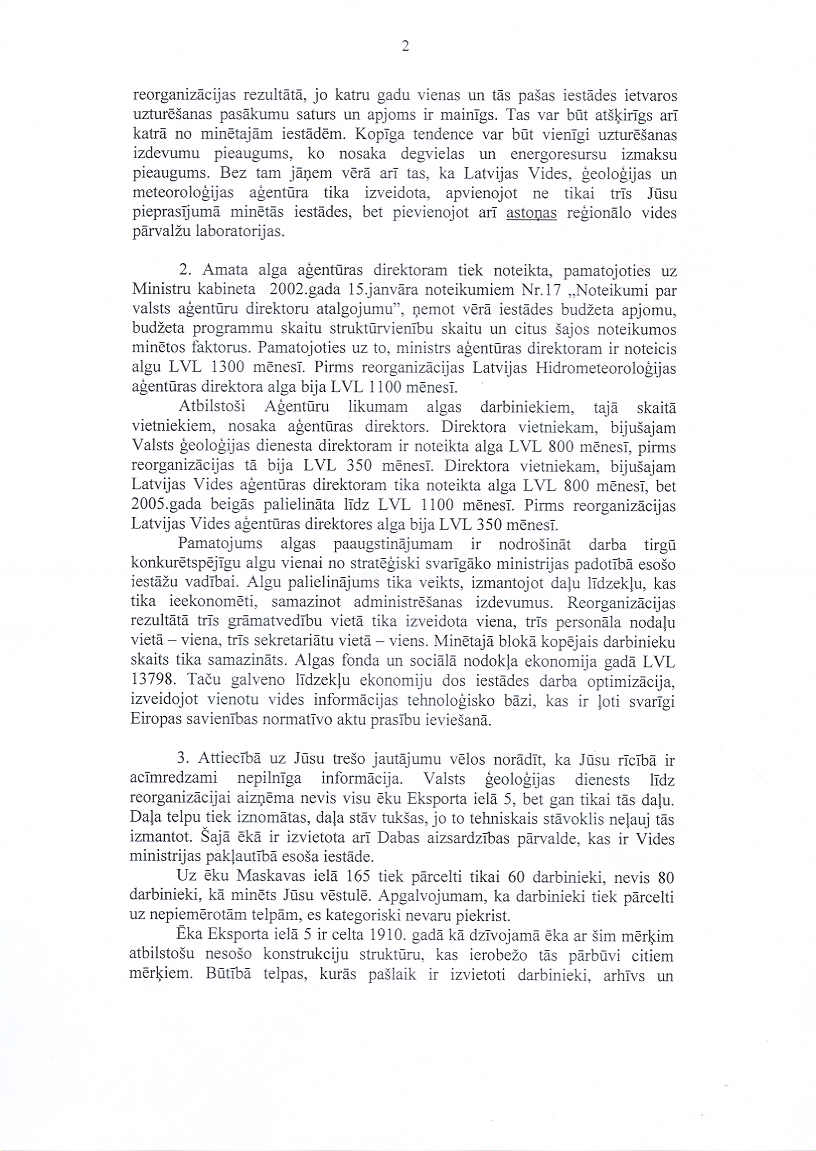 2

reorganizācijas rezultātā, jo katru gadu vienas un tās pašas iestādes ietvaros uzturēšanas pasākumu saturs un apjoms ir mainīgs. Tas var būt atšķirīgs arī katrā no minētajām iestādēm. Kopīga tendence var būt vienīgi uzturēšanas izdevumu pieaugums, ko nosaka degvielas un energoresursu izmaksu pieaugums. Bez tam jāņem vērā arī tas, ka Latvijas Vides, ģeoloģijas un meteoroloģijas aģentūra tika izveidota, apvienojot ne tikai trīs Jūsu pieprasījumā minētās iestādes, bet pievienojot arī astoņas reģionālo vides pārvalžu laboratorijas.

2. Amata alga aģentūras direktoram tiek noteikta, pamatojoties uz Ministru kabineta 2002.gada 15.janvāra noteikumiem Nr.17 „Noteikumi par valsts aģentūru direktoru atalgojumu", ņemot vērā iestādes budžeta apjomu, budžeta programmu skaitu struktūrvienību skaitu un citus šajos noteikumos minētos faktorus. Pamatojoties uz to, ministrs aģentūras direktoram ir noteicis algu LVL 1300 mēnesī. Pirms reorganizācijas Latvijas Hidrometeoroloģijas aģentūras direktora alga bija LVL 1100 mēnesī.

Atbilstoši Aģentūru likumam algas darbiniekiem, tajā skaitā vietniekiem, nosaka aģentūras direktors. Direktora vietniekam, bijušajam Valsts ģeoloģijas dienesta direktoram ir noteikta alga LVL 800 mēnesī, pirms reorganizācijas tā bija LVL 350 mēnesī. Direktora vietniekam, bijušajam Latvijas Vides aģentūras direktoram tika noteikta alga LVL 800 mēnesī, bet 2005.gada beigās palielināta līdz LVL 1100 mēnesī. Pirms reorganizācijas Latvijas Vides aģentūras direktores alga bija LVL 350 mēnesī.

Pamatojums algas paaugstinājumam ir nodrošināt darba tirgū konkurētspējīgu algu vienai no stratēģiski svarīgāko ministrijas padotībā esošo iestāžu vadībai. Algu palielinājums tika veikts, izmantojot daļu līdzekļu, kas tika ieekonomēti, samazinot administrēšanas izdevumus. Reorganizācijas rezultātā trīs grāmatvedību vietā tika izveidota viena, trīs personāla nodaļu vietā – viena, trīs sekretariātu vietā – viens. Minētajā blokā kopējais darbinieku skaits tika samazināts. Algas fonda un sociālā nodokļa ekonomija gadā LVL 13798. Taču galveno līdzekļu ekonomiju dos iestādes darba optimizācija, izveidojot vienotu vides informācijas tehnoloģisko bāzi, kas ir ļoti svarīgi Eiropas savienības normatīvo aktu prasību ieviešanā.

3. Attiecībā uz Jūsu trešo jautājumu vēlos norādīt, ka Jūsu rīcībā ir acīmredzami nepilnīga informācija. Valsts ģeoloģijas dienests līdz reorganizācijai aizņēma nevis visu ēku Eksporta ielā 5, bet gan tikai tās daļu. Daļa telpu tiek iznomātas, daļa stāv tukšas, jo to tehniskais stāvoklis neļauj tās izmantot. Šajā ēkā ir izvietota arī Dabas aizsardzības pārvalde, kas ir Vides ministrijas pakļautībā esoša iestāde.

Uz ēku Maskavas ielā 165 tiek pārcelti tikai 60 darbinieki, nevis 80 darbinieki, kā minēts Jūsu vēstulē. Apgalvojumam, ka darbinieki tiek pārcelti uz nepiemērotām telpām, es kategoriski nevaru piekrist.

Ēka Eksporta ielā 5 ir celta 1910. gadā kā dzīvojamā ēka ar šim mērķim atbilstošu nesošo konstrukciju struktūru, kas ierobežo tās pārbūvi citiem mērķiem. Būtībā telpas, kurās pašlaik ir izvietoti darbinieki, arhīvs un